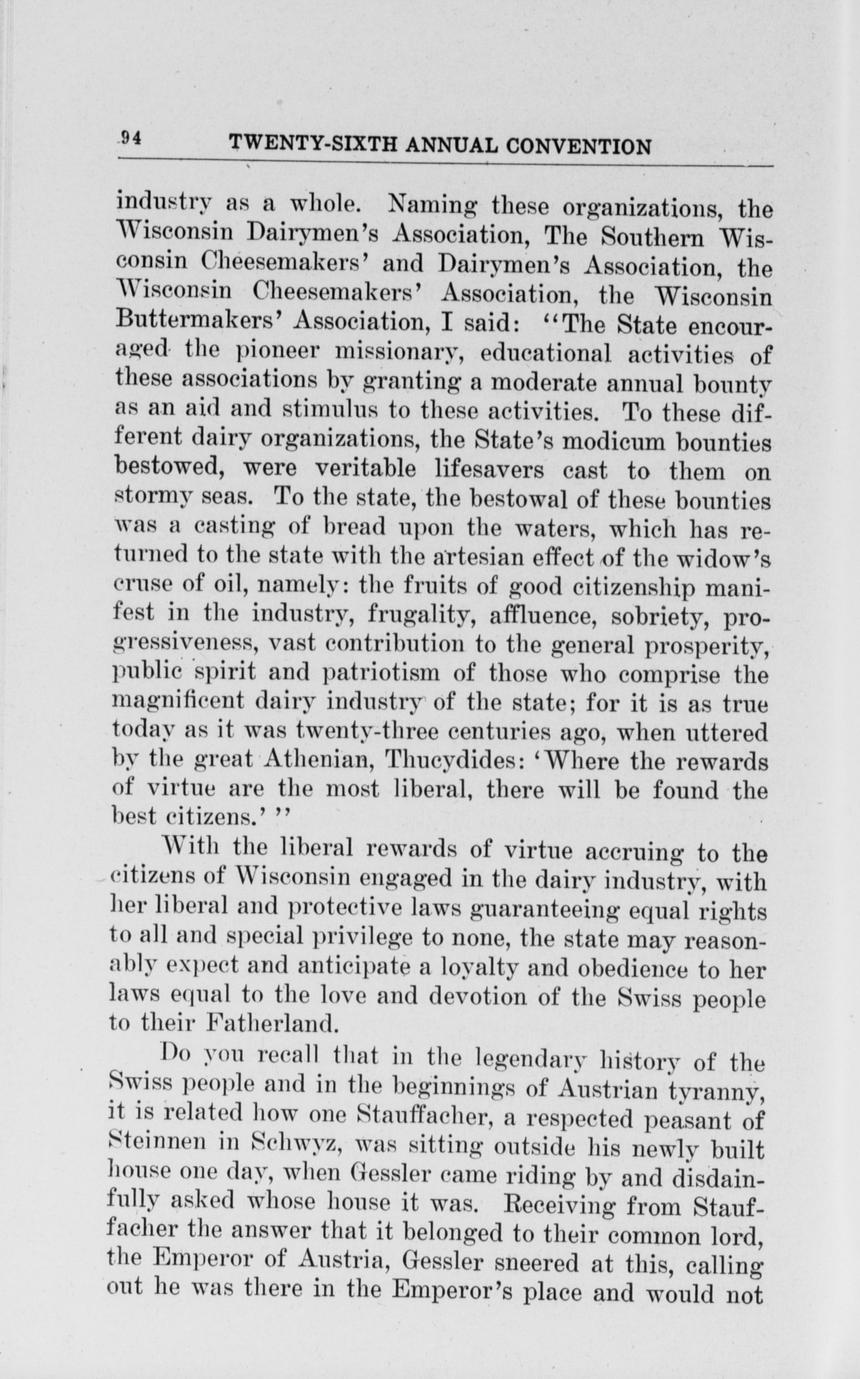 94 TWENTY-SIXTH ANNUAL CONVENTION

industry as a whole. Naming these organizations, the Wisconsin Dairymen's Association, The Southern Wisconsin Cheesemakers' and Dairymen's Association, the Wisconsin Cheesemakers' Association, the Wisconsin Buttermakers' Association, I said: "The State encouraged the pioneer missionary, educational activities of these associations by granting a moderate annual bounty as an aid and stimulus to these activities. To these different dairy organizations, the State's modicum bounties bestowed, were veritable lifesavers cast to them on stormy seas. To the state, the bestowal of these bounties was a casting of bread upon the waters, which has returned to the state with the artesian effect of the widow's cruse of oil, namely: the fruits of good citizenship manifest in the industry, frugality, affluence, sobriety, progressiveness, vast contribution to the general prosperity, public spirit and patriotism of those who comprise the magnificent dairy industry of the state; for it is as true today as it was twenty-three centuries ago, when uttered by the great Athenian, Thucydides: 'Where the rewards of virtue are the most liberal, there will be found the best citizens.' "

With the liberal rewards of virtue accruing to the citizens of Wisconsin engaged in the dairy industry, with her liberal and protective laws guaranteeing equal rights to all and special privilege to none, the state may reasonably expect and anticipate a loyalty and obedience to her laws equal to the love and devotion of the Swiss people to their Fatherland.

Do you recall that in the legendary history of the Swiss people and in the beginnings of Austrian tyranny, it is related how one Stauffacher, a respected peasant of Steinnen in Schwyz, was sitting outside his newly built house one day, when Gessler came riding by and disdainfully asked whose house it was. Receiving from Stauffacher the answer that it belonged to their common lord, the Emperor of Austria, Gessler sneered at this, calling out he was there in the Emperor's place and would not